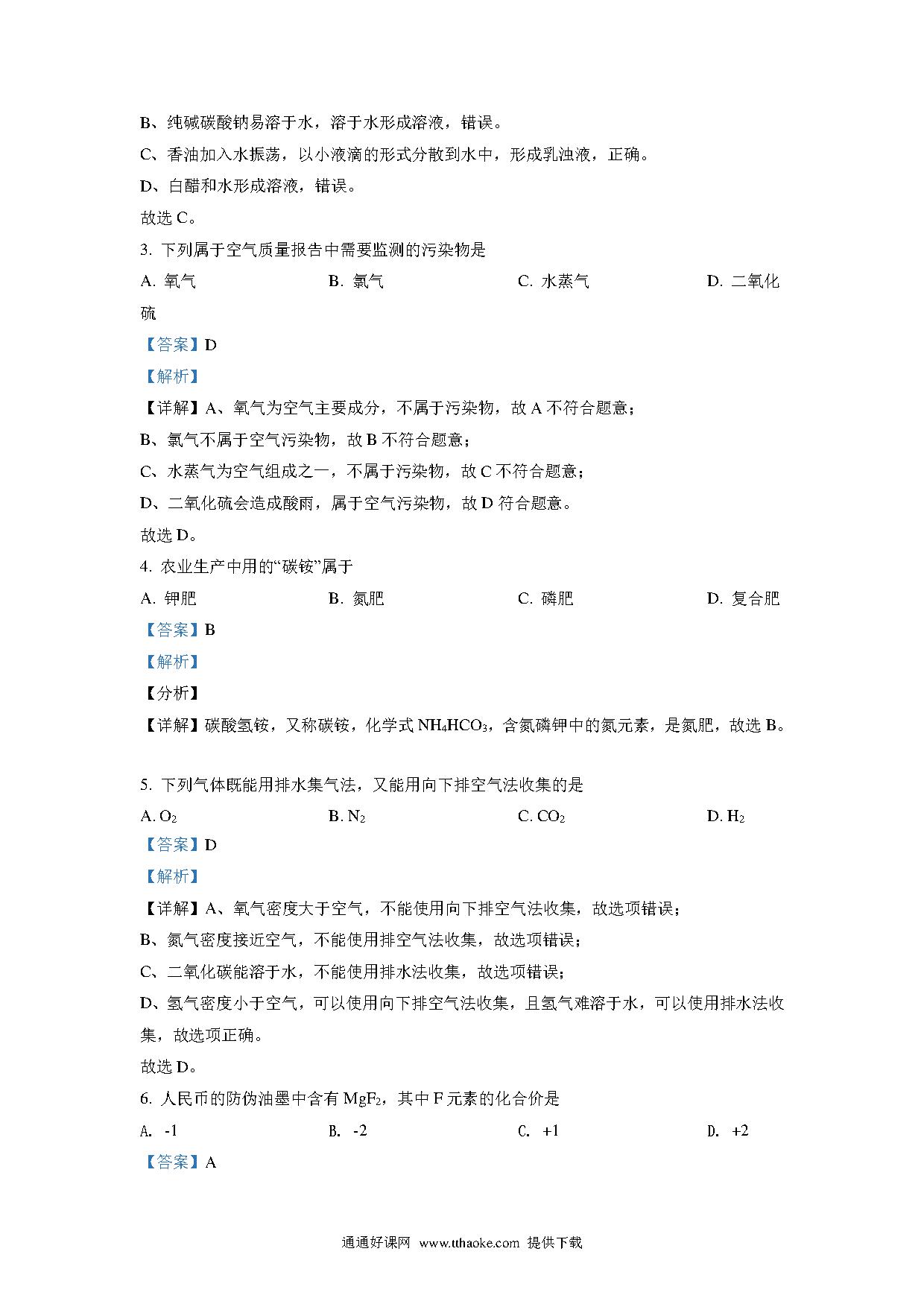 B、纯碱碳酸钠易溶于水，溶于水形成溶液，错误。

C、香油加入水振荡，以小液滴的形式分散到水中，形成乳浊液，正确。

D、白醋和水形成溶液，错误。

故选 C。

3. 下列属于空气质量报告中需要监测的污染物是

A. 氧气　　B. 氯气　　C. 水蒸气　　D. 二氧化硫

【答案】D

【解析】

【详解】A、氧气为空气主要成分，不属于污染物，故 A 不符合题意；

B、氯气不属于空气污染物，故 B 不符合题意；

C、水蒸气为空气组成之一，不属于污染物，故 C 不符合题意；

D、二氧化硫会造成酸雨，属于空气污染物，故 D 符合题意。

故选 D。

4. 农业生产中用的“碳铵”属于

A. 钾肥　　B. 氮肥　　C. 磷肥　　D. 复合肥

【答案】B

【解析】

【分析】

【详解】碳酸氢铵，又称碳铵，化学式 $NH_4HCO_3$，含氮磷钾中的氮元素，是氮肥，故选 B。

5. 下列气体既能用排水集气法，又能用向下排空气法收集的是

A. $O_2$　　B. $N_2$　　C. $CO_2$　　D. $H_2$

【答案】D

【解析】

【详解】A、氧气密度大于空气，不能使用向下排空气法收集，故选项错误；

B、氮气密度接近空气，不能使用排空气法收集，故选项错误；

C、二氧化碳能溶于水，不能使用排水法收集，故选项错误；

D、氢气密度小于空气，可以使用向下排空气法收集，且氢气难溶于水，可以使用排水法收集，故选项正确。

故选 D。

6. 人民币的防伪油墨中含有 $MgF_2$，其中 F 元素的化合价是

A. -1　　B. -2　　C. +1　　D. +2

【答案】A

通通好课网 www.tthaoke.com 提供下载